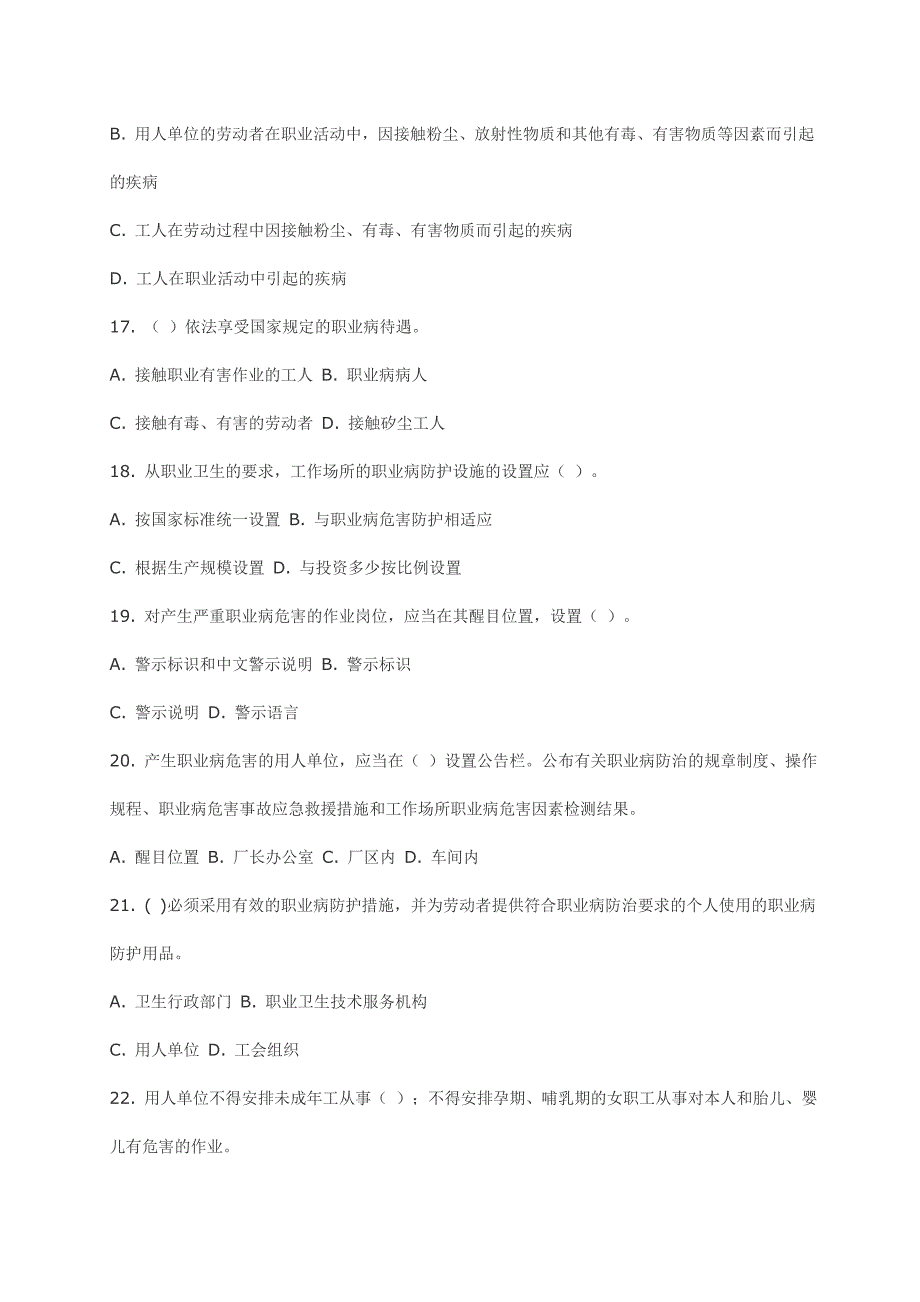 B. 用人单位的劳动者在职业活动中，因接触粉尘、放射性物质和其他有毒、有害物质等因素而引起的疾病

C. 工人在劳动过程中因接触粉尘、有毒、有害物质而引起的疾病

D. 工人在职业活动中引起的疾病

17. （ ）依法享受国家规定的职业病待遇。

A. 接触职业有害作业的工人 B. 职业病病人

C. 接触有毒、有害的劳动者 D. 接触矽尘工人

18. 从职业卫生的要求，工作场所的职业病防护设施的设置应（ ）。

A. 按国家标准统一设置 B. 与职业病危害防护相适应

C. 根据生产规模设置 D. 与投资多少按比例设置

19. 对产生严重职业病危害的作业岗位，应当在其醒目位置，设置（ ）。

A. 警示标识和中文警示说明 B. 警示标识

C. 警示说明 D. 警示语言

20. 产生职业病危害的用人单位，应当在（ ）设置公告栏。公布有关职业病防治的规章制度、操作规程、职业病危害事故应急救援措施和工作场所职业病危害因素检测结果。

A. 醒目位置 B. 厂长办公室 C. 厂区内 D. 车间内

21. ( )必须采用有效的职业病防护措施，并为劳动者提供符合职业病防治要求的个人使用的职业病防护用品。

A. 卫生行政部门 B. 职业卫生技术服务机构

C. 用人单位 D. 工会组织

22. 用人单位不得安排未成年工从事（ ）；不得安排孕期、哺乳期的女职工从事对本人和胎儿、婴儿有危害的作业。